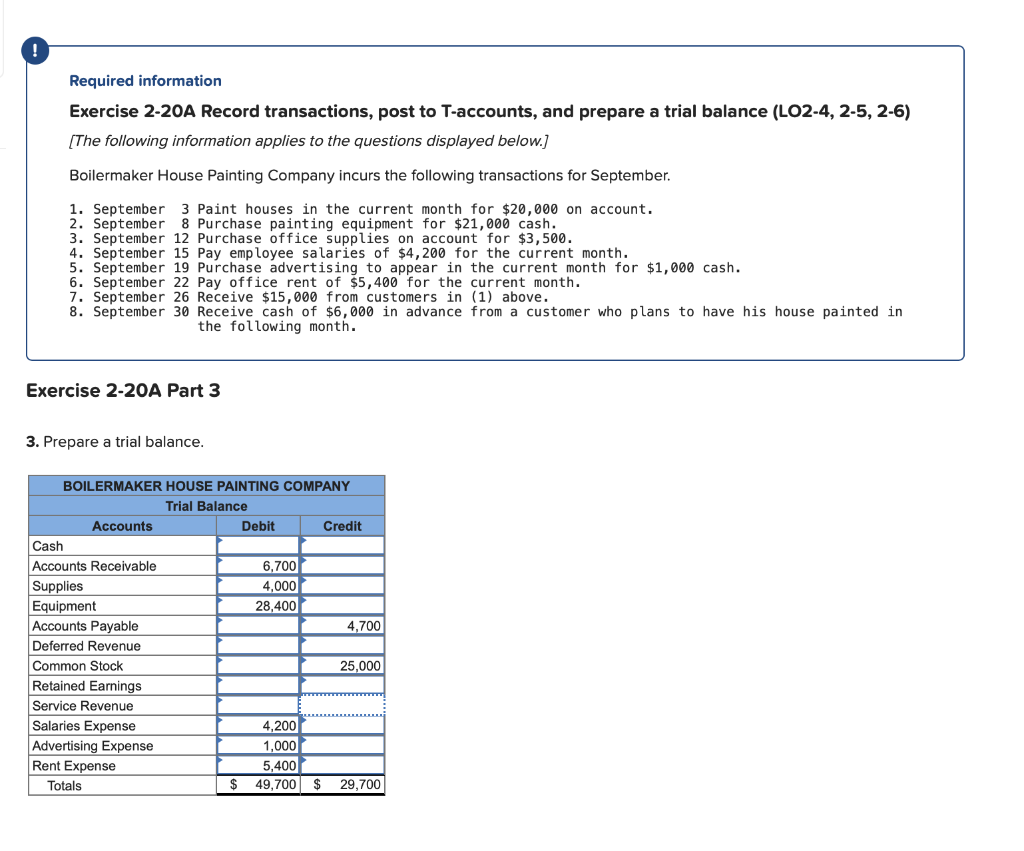 !

Required information

Exercise 2-20A Record transactions, post to T-accounts, and prepare a trial balance (LO2-4, 2-5, 2-6)

[The following information applies to the questions displayed below.]

Boilermaker House Painting Company incurs the following transactions for September.

1. September 3 Paint houses in the current month for $20,000 on account.
2. September 8 Purchase painting equipment for $21,000 cash.
3. September 12 Purchase office supplies on account for $3,500.
4. September 15 Pay employee salaries of $4,200 for the current month.
5. September 19 Purchase advertising to appear in the current month for $1,000 cash.
6. September 22 Pay office rent of $5,400 for the current month.
7. September 26 Receive $15,000 from customers in (1) above.
8. September 30 Receive cash of $6,000 in advance from a customer who plans to have his house painted in the following month.

Exercise 2-20A Part 3

3. Prepare a trial balance.

BOILERMAKER HOUSE PAINTING COMPANY
Trial Balance

| Accounts | Debit | Credit |
|---|---|---|
| Cash | | |
| Accounts Receivable | 6,700 | |
| Supplies | 4,000 | |
| Equipment | 28,400 | |
| Accounts Payable | | 4,700 |
| Deferred Revenue | | |
| Common Stock | | 25,000 |
| Retained Earnings | | |
| Service Revenue | | |
| Salaries Expense | 4,200 | |
| Advertising Expense | 1,000 | |
| Rent Expense | 5,400 | |
| Totals | $ 49,700 | $ 29,700 |